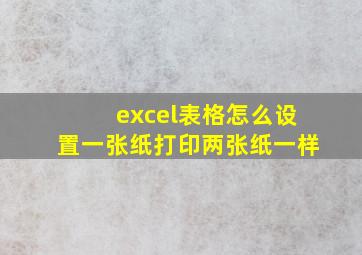 excel表格怎么设置一张纸打印两张纸一样